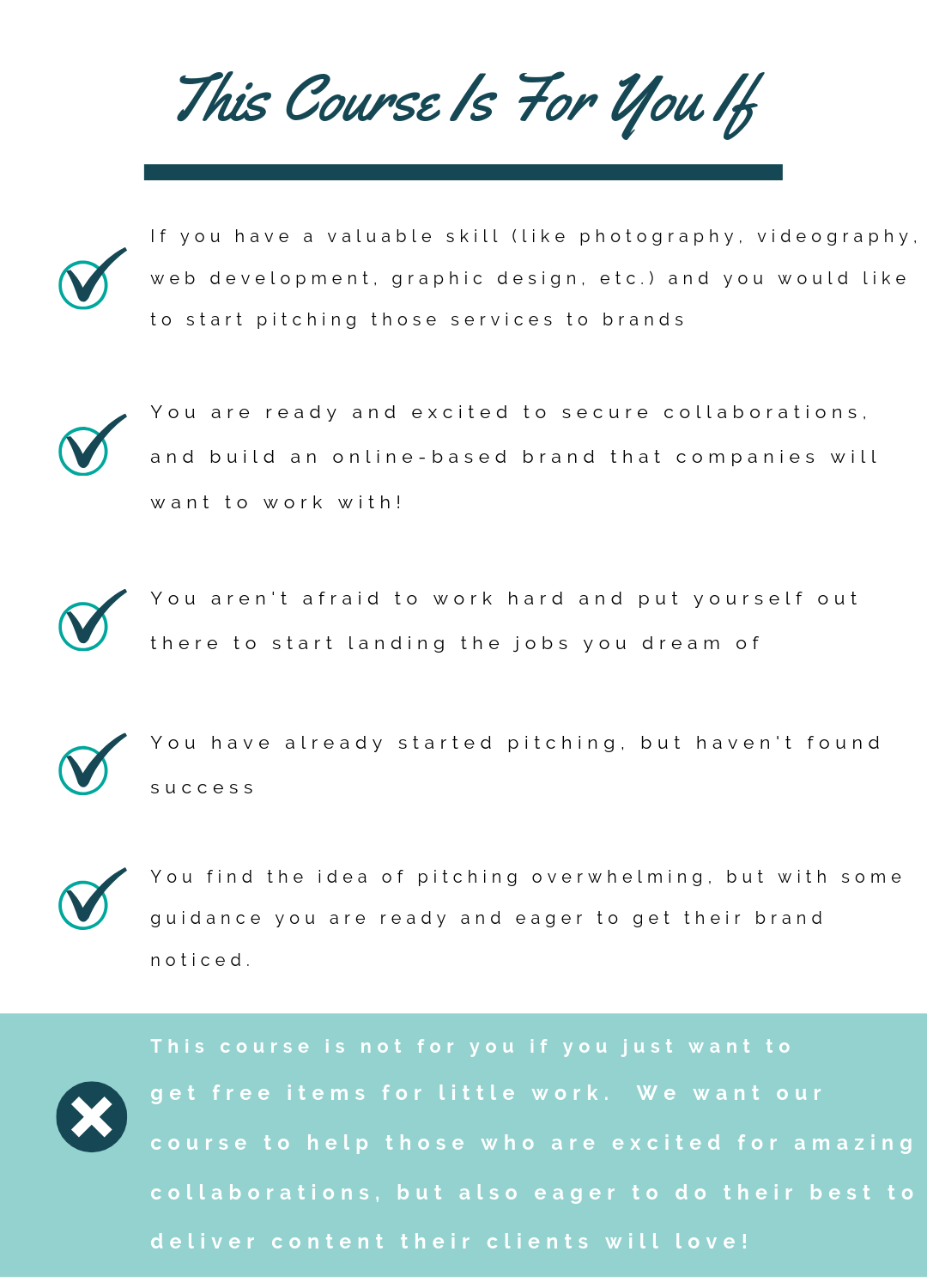 This Course Is For You If

If you have a valuable skill (like photography, videography, web development, graphic design, etc.) and you would like to start pitching those services to brands

You are ready and excited to secure collaborations, and build an online-based brand that companies will want to work with!

You aren't afraid to work hard and put yourself out there to start landing the jobs you dream of

You have already started pitching, but haven't found success

You find the idea of pitching overwhelming, but with some guidance you are ready and eager to get their brand noticed.

This course is not for you if you just want to get free items for little work. We want our course to help those who are excited for amazing collaborations, but also eager to do their best to deliver content their clients will love!